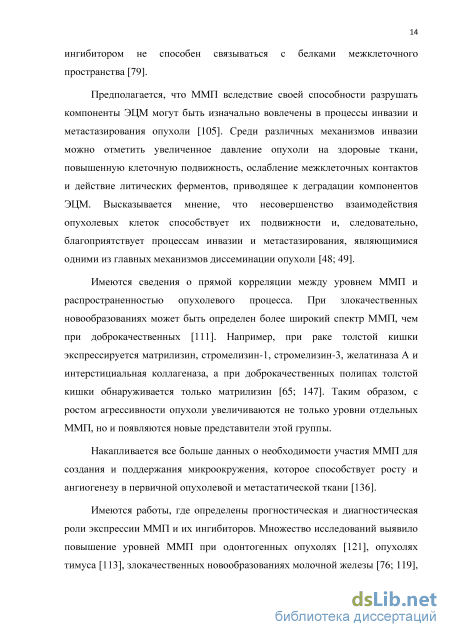 14

ингибитором не способен связываться с белками межклеточного пространства [79].

Предполагается, что ММП вследствие своей способности разрушать компоненты ЭЦМ могут быть изначально вовлечены в процессы инвазии и метастазирования опухоли [105]. Среди различных механизмов инвазии можно отметить увеличенное давление опухоли на здоровые ткани, повышенную клеточную подвижность, ослабление межклеточных контактов и действие литических ферментов, приводящее к деградации компонентов ЭЦМ. Высказывается мнение, что несовершенство взаимодействия опухолевых клеток способствует их подвижности и, следовательно, благоприятствует процессам инвазии и метастазирования, являющимися одними из главных механизмов диссеминации опухоли [48; 49].

Имеются сведения о прямой корреляции между уровнем ММП и распространенностью опухолевого процесса. При злокачественных новообразованиях может быть определен более широкий спектр ММП, чем при доброкачественных [111]. Например, при раке толстой кишки экспрессируется матрилизин, стромелизин-1, стромелизин-3, желатиназа А и интерстициальная коллагеназа, а при доброкачественных полипах толстой кишки обнаруживается только матрилизин [65; 147]. Таким образом, с ростом агрессивности опухоли увеличиваются не только уровни отдельных ММП, но и появляются новые представители этой группы.

Накапливается все больше данных о необходимости участия ММП для создания и поддержания микроокружения, которое способствует росту и ангиогенезу в первичной опухолевой и метастатической ткани [136].

Имеются работы, где определены прогностическая и диагностическая роли экспрессии ММП и их ингибиторов. Множество исследований выявило повышение уровней ММП при одонтогенных опухолях [121], опухолях тимуса [113], злокачественных новообразованиях молочной железы [76; 119],

dsLib.net
библиотека диссертаций